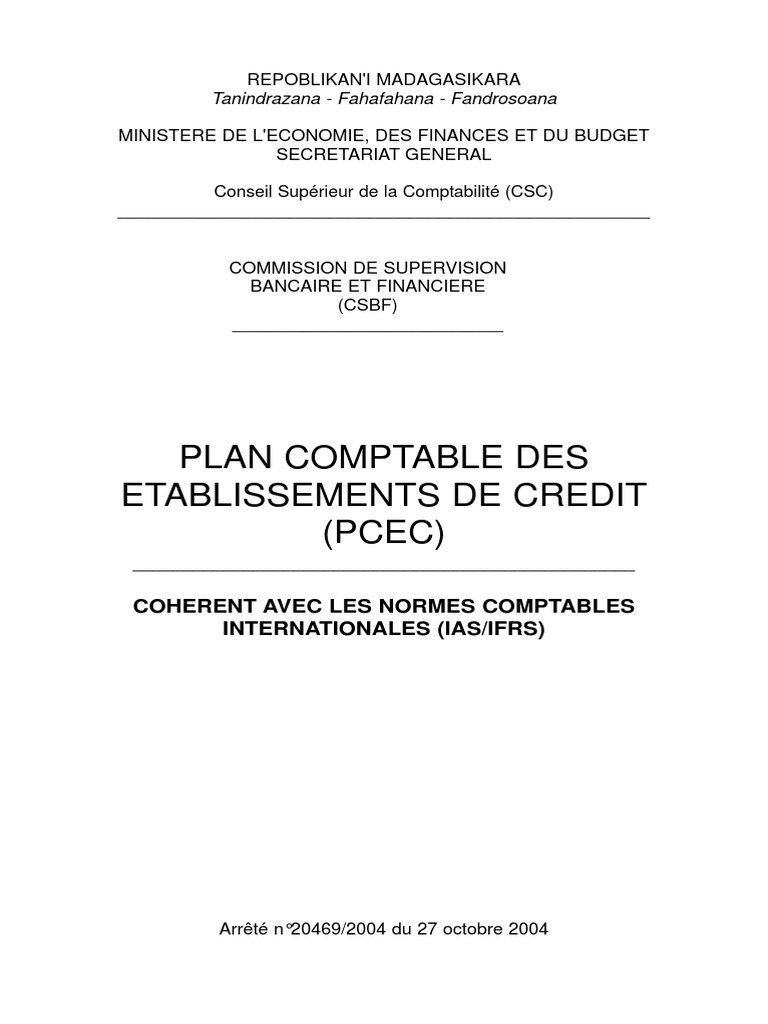 REPOBLIKAN'I MADAGASIKARA
Tanindrazana - Fahafahana - Fandrosoana

MINISTERE DE L'ECONOMIE, DES FINANCES ET DU BUDGET
SECRETARIAT GENERAL

Conseil Supérieur de la Comptabilité (CSC)

COMMISSION DE SUPERVISION
BANCAIRE ET FINANCIERE
(CSBF)

PLAN COMPTABLE DES
ETABLISSEMENTS DE CREDIT
(PCEC)

COHERENT AVEC LES NORMES COMPTABLES
INTERNATIONALES (IAS/IFRS)

Arrêté n°20469/2004 du 27 octobre 2004